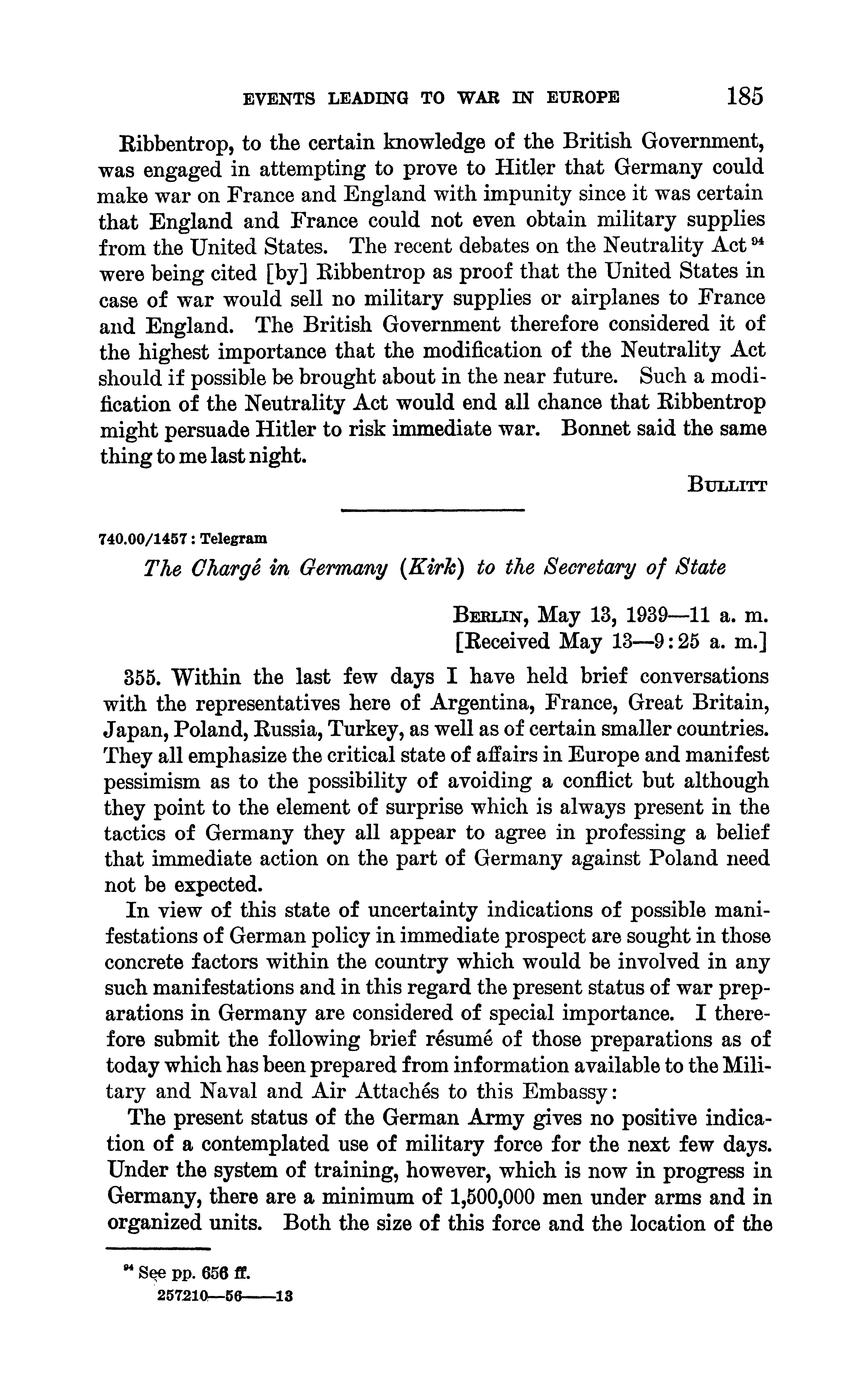 EVENTS LEADING TO WAR IN EUROPE 185

Ribbentrop, to the certain knowledge of the British Government, was engaged in attempting to prove to Hitler that Germany could make war on France and England with impunity since it was certain that England and France could not even obtain military supplies from the United States. The recent debates on the Neutrality Act $^{94}$ were being cited [by] Ribbentrop as proof that the United States in case of war would sell no military supplies or airplanes to France and England. The British Government therefore considered it of the highest importance that the modification of the Neutrality Act should if possible be brought about in the near future. Such a modification of the Neutrality Act would end all chance that Ribbentrop might persuade Hitler to risk immediate war. Bonnet said the same thing to me last night.

BULLITT

740.00/1457 : Telegram

The Chargé in Germany (Kirk) to the Secretary of State

BERLIN, May 13, 1939—11 a. m.
[Received May 13—9:25 a. m.]

355. Within the last few days I have held brief conversations with the representatives here of Argentina, France, Great Britain, Japan, Poland, Russia, Turkey, as well as of certain smaller countries. They all emphasize the critical state of affairs in Europe and manifest pessimism as to the possibility of avoiding a conflict but although they point to the element of surprise which is always present in the tactics of Germany they all appear to agree in professing a belief that immediate action on the part of Germany against Poland need not be expected.

In view of this state of uncertainty indications of possible manifestations of German policy in immediate prospect are sought in those concrete factors within the country which would be involved in any such manifestations and in this regard the present status of war preparations in Germany are considered of special importance. I therefore submit the following brief résumé of those preparations as of today which has been prepared from information available to the Military and Naval and Air Attachés to this Embassy:

The present status of the German Army gives no positive indication of a contemplated use of military force for the next few days. Under the system of training, however, which is now in progress in Germany, there are a minimum of 1,500,000 men under arms and in organized units. Both the size of this force and the location of the

$^{94}$ See pp. 656 ff.
257210—56——13